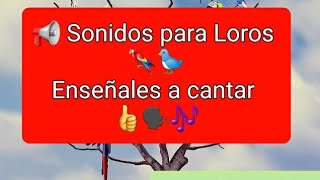 📢 Sonidos para Loros
🦜🐦
Enseñales a cantar
👍🗣️🎶